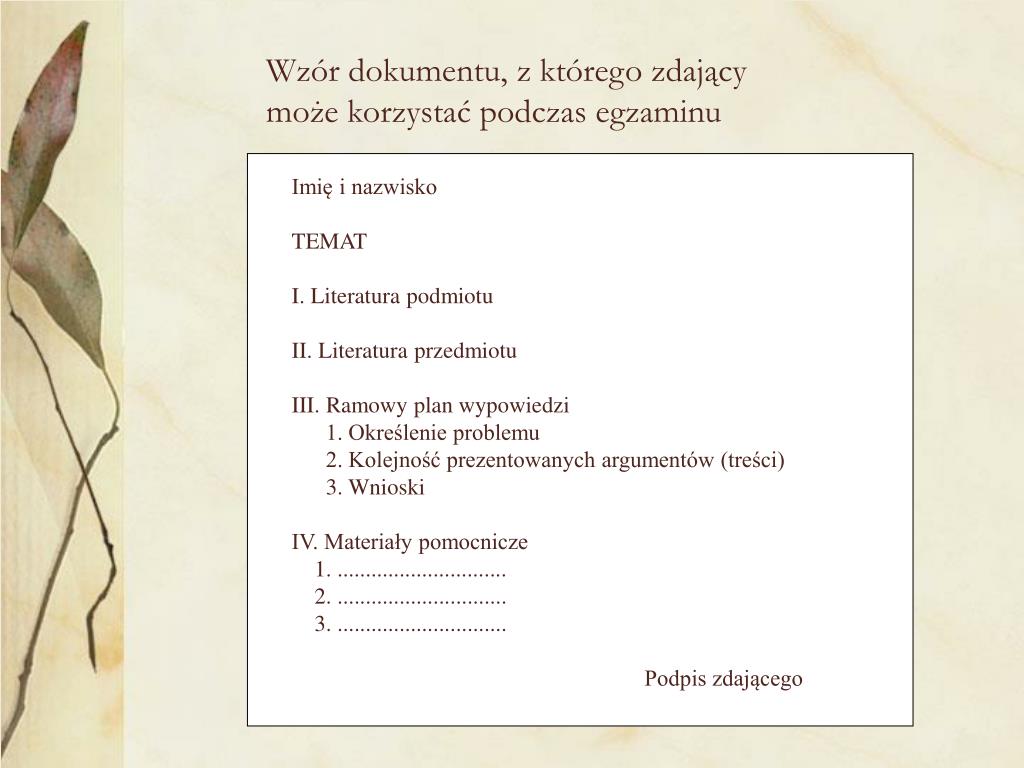 Wzór dokumentu, z którego zdający może korzystać podczas egzaminu

Imię i nazwisko

TEMAT

I. Literatura podmiotu

II. Literatura przedmiotu

III. Ramowy plan wypowiedzi
1. Określenie problemu
2. Kolejność prezentowanych argumentów (treści)
3. Wnioski

IV. Materiały pomocnicze
1. ..............................
2. ..............................
3. ..............................

Podpis zdającego